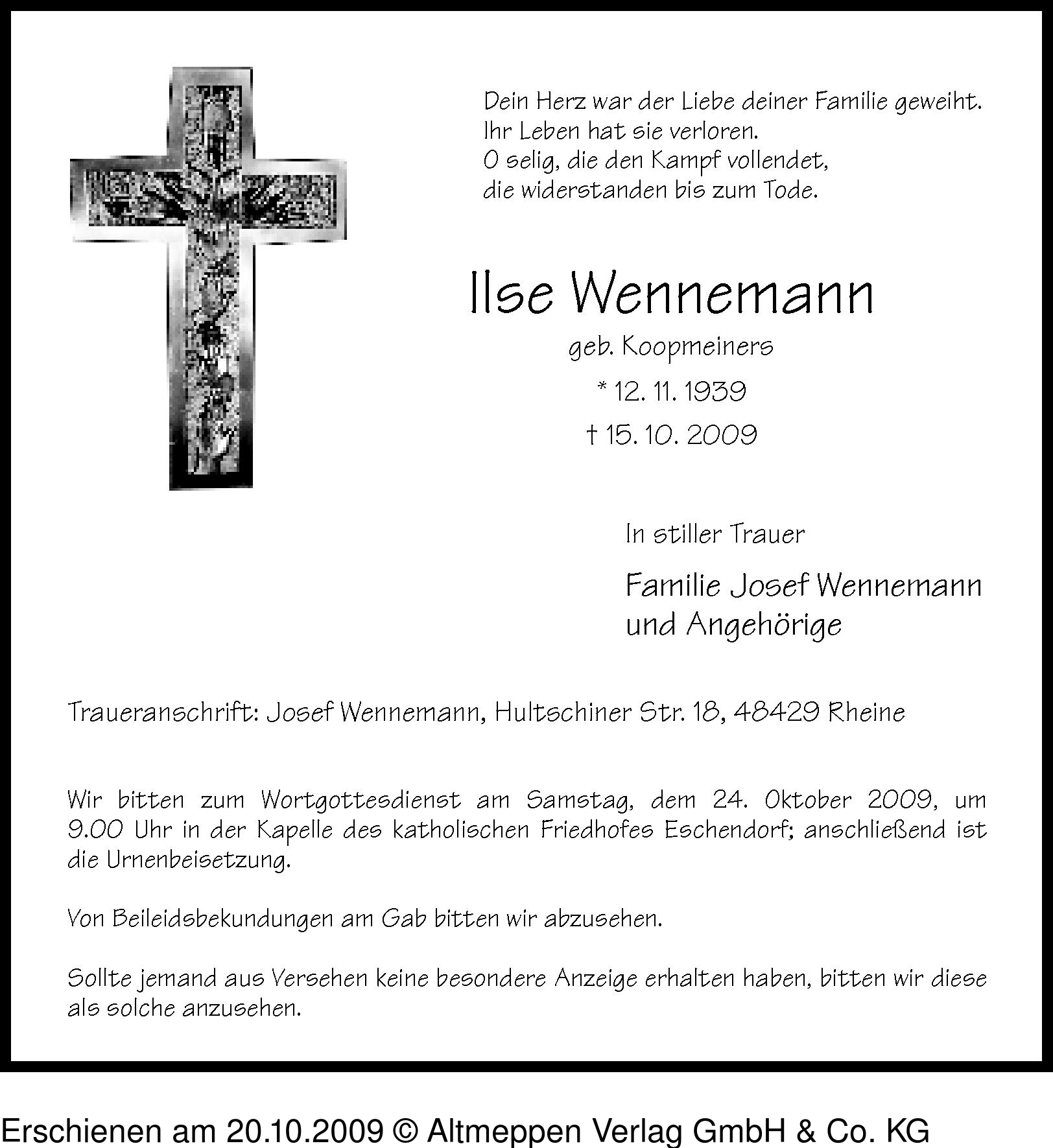 Dein Herz war der Liebe deiner Familie geweiht.
Ihr Leben hat sie verloren.
O selig, die den Kampf vollendet,
die widerstanden bis zum Tode.

Ilse Wennemann

geb. Koopmeiners

* 12. 11. 1939

† 15. 10. 2009

In stiller Trauer

Familie Josef Wennemann
und Angehörige

Traueranschrift: Josef Wennemann, Hultschiner Str. 18, 48429 Rheine

Wir bitten zum Wortgottesdienst am Samstag, dem 24. Oktober 2009, um 9.00 Uhr in der Kapelle des katholischen Friedhofes Eschendorf; anschließend ist die Urnenbeisetzung.

Von Beileidsbekundungen am Gab bitten wir abzusehen.

Sollte jemand aus Versehen keine besondere Anzeige erhalten haben, bitten wir diese als solche anzusehen.

Erschienen am 20.10.2009 © Altmeppen Verlag GmbH & Co. KG